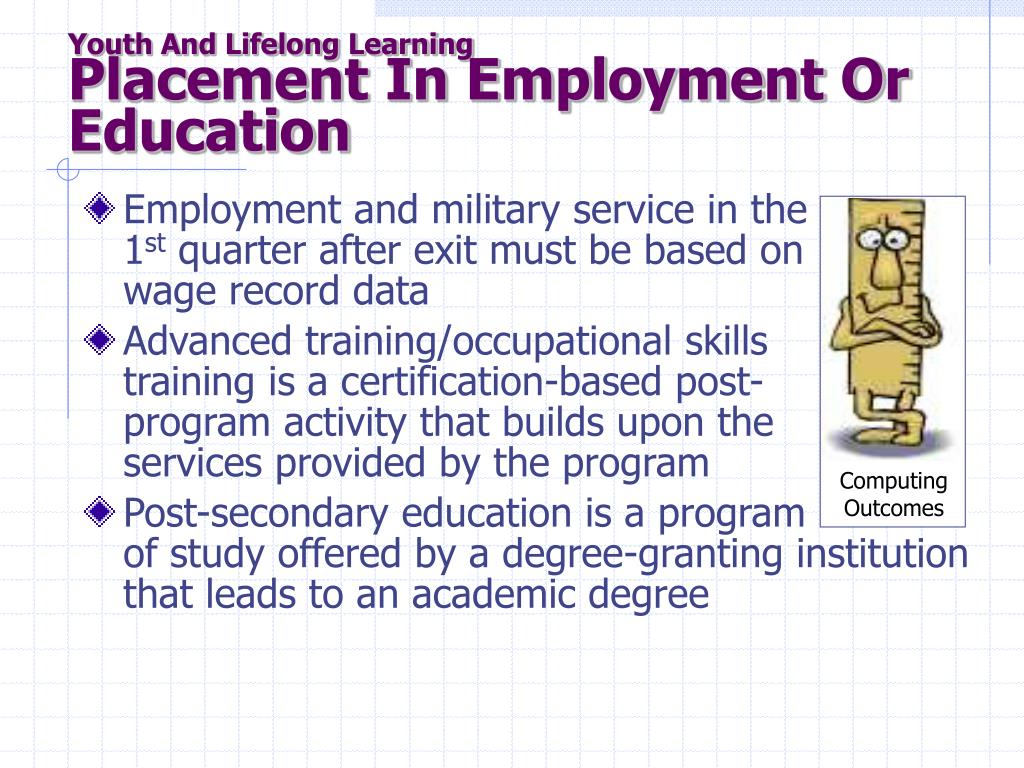 Youth And Lifelong Learning
Placement In Employment Or Education

Employment and military service in the 1$^{st}$ quarter after exit must be based on wage record data

Advanced training/occupational skills training is a certification-based post-program activity that builds upon the services provided by the program

Post-secondary education is a program of study offered by a degree-granting institution that leads to an academic degree

Computing Outcomes